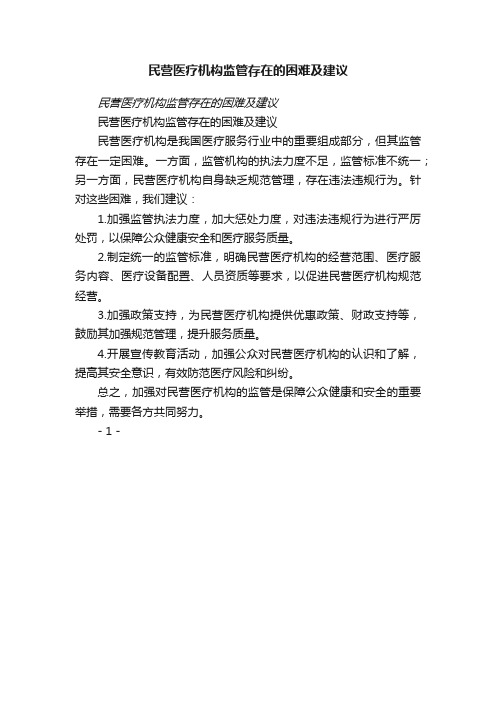 民营医疗机构监管存在的困难及建议

民营医疗机构监管存在的困难及建议

民营医疗机构监管存在的困难及建议

民营医疗机构是我国医疗服务行业中的重要组成部分，但其监管存在一定困难。一方面，监管机构的执法力度不足，监管标准不统一；另一方面，民营医疗机构自身缺乏规范管理，存在违法违规行为。针对这些困难，我们建议：

1.加强监管执法力度，加大惩处力度，对违法违规行为进行严厉处罚，以保障公众健康安全和医疗服务质量。

2.制定统一的监管标准，明确民营医疗机构的经营范围、医疗服务内容、医疗设备配置、人员资质等要求，以促进民营医疗机构规范经营。

3.加强政策支持，为民营医疗机构提供优惠政策、财政支持等，鼓励其加强规范管理，提升服务质量。

4.开展宣传教育活动，加强公众对民营医疗机构的认识和了解，提高其安全意识，有效防范医疗风险和纠纷。

总之，加强对民营医疗机构的监管是保障公众健康和安全的重要举措，需要各方共同努力。

- 1 -